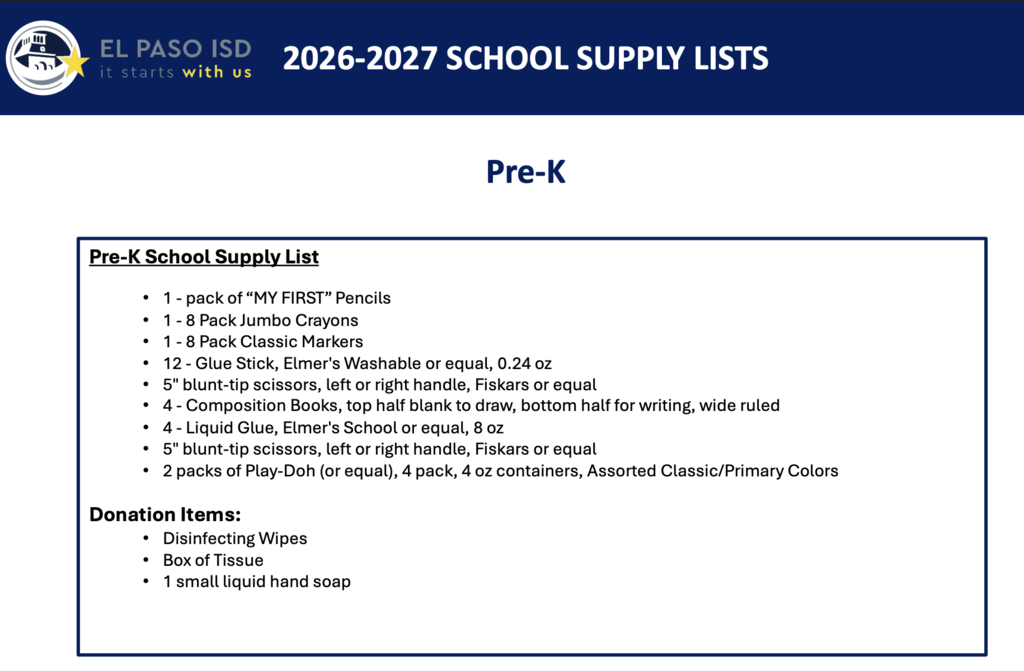 EL PASO ISD
it starts with us

2026-2027 SCHOOL SUPPLY LISTS

Pre-K

Pre-K School Supply List

• 1 - pack of "MY FIRST" Pencils
• 1 - 8 Pack Jumbo Crayons
• 1 - 8 Pack Classic Markers
• 12 - Glue Stick, Elmer's Washable or equal, 0.24 oz
• 5" blunt-tip scissors, left or right handle, Fiskars or equal
• 4 - Composition Books, top half blank to draw, bottom half for writing, wide ruled
• 4 - Liquid Glue, Elmer's School or equal, 8 oz
• 5" blunt-tip scissors, left or right handle, Fiskars or equal
• 2 packs of Play-Doh (or equal), 4 pack, 4 oz containers, Assorted Classic/Primary Colors

Donation Items:
• Disinfecting Wipes
• Box of Tissue
• 1 small liquid hand soap